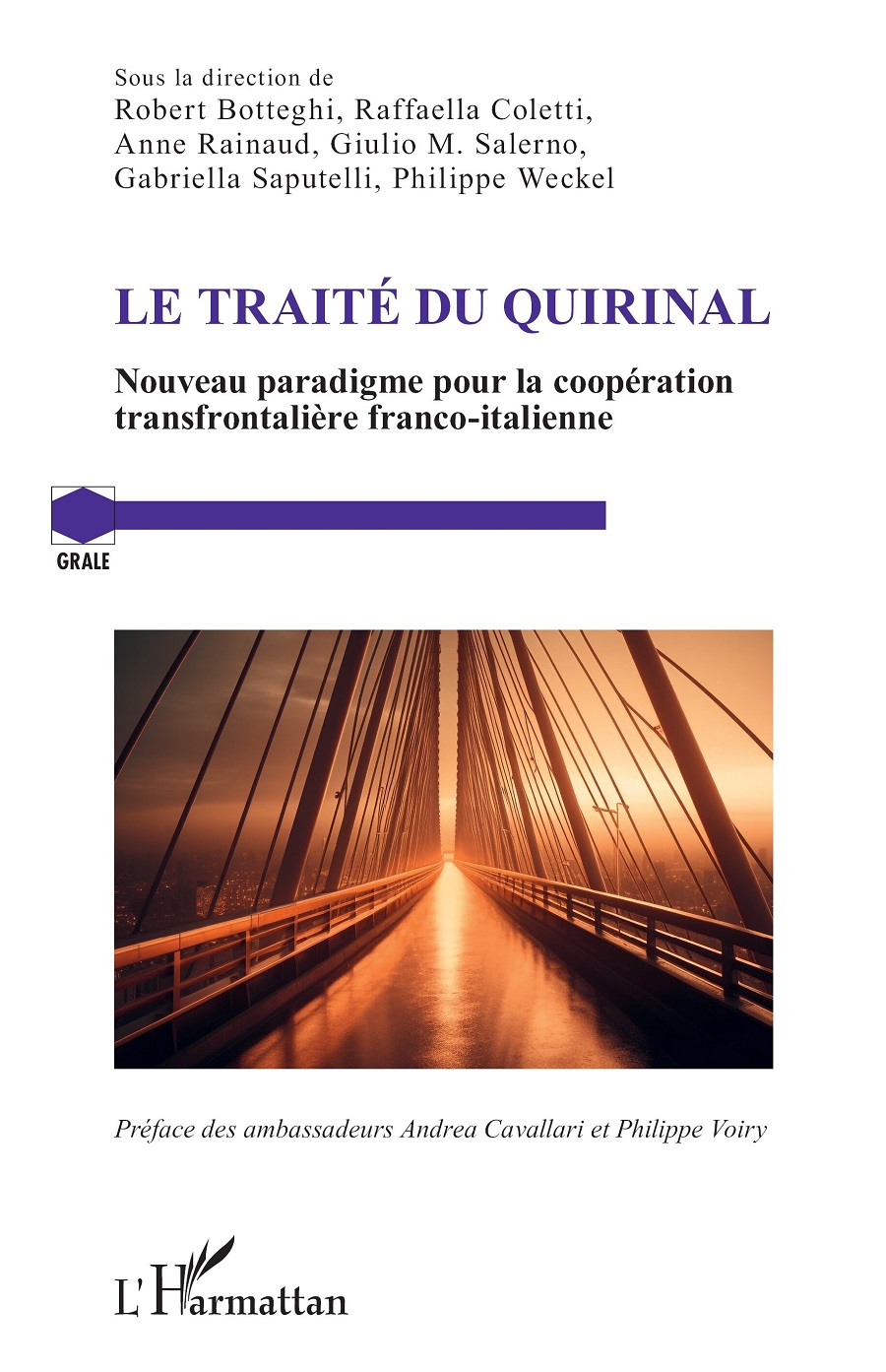 Sous la direction de
Robert Botteghi, Raffaella Coletti, Anne Rainaud, Giulio M. Salerno, Gabriella Saputelli, Philippe Weckel

LE TRAITÉ DU QUIRINAL

Nouveau paradigme pour la coopération transfrontalière franco-italienne

GRALE

Préface des ambassadeurs Andrea Cavallari et Philippe Voiry

L'Harmattan